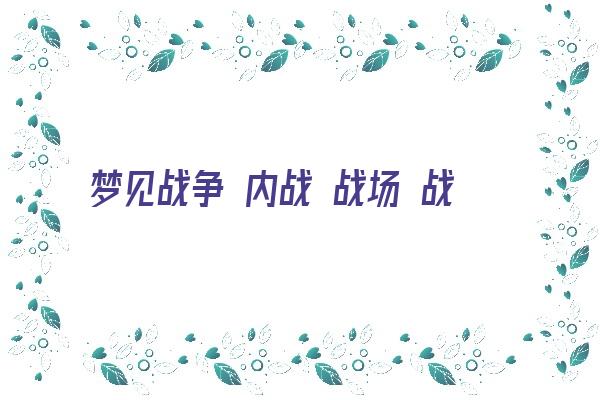 梦见战争 内战 战场 战